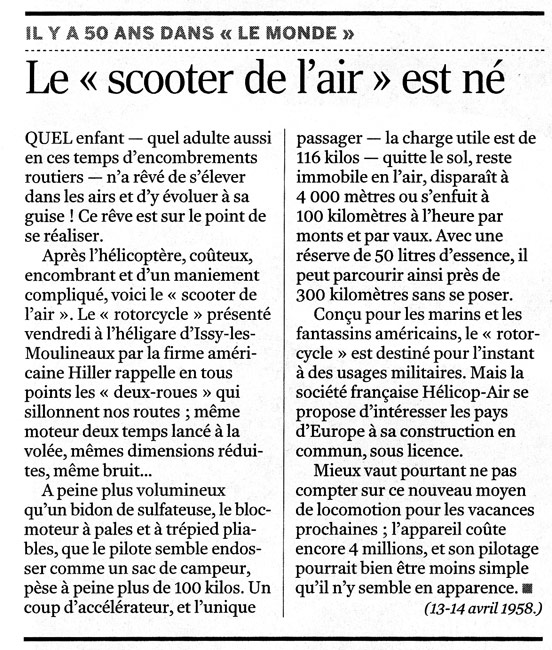 IL Y A 50 ANS DANS « LE MONDE »

Le « scooter de l'air » est né

QUEL enfant — quel adulte aussi en ces temps d'encombrements routiers — n'a rêvé de s'élever dans les airs et d'y évoluer à sa guise ! Ce rêve est sur le point de se réaliser.

Après l'hélicoptère, coûteux, encombrant et d'un maniement compliqué, voici le « scooter de l'air ». Le « rotorcycle » présenté vendredi à l'héligare d'Issy-les-Moulineaux par la firme américaine Hiller rappelle en tous points les « deux-roues » qui sillonnent nos routes ; même moteur deux temps lancé à la volée, mêmes dimensions réduites, même bruit...

A peine plus volumineux qu'un bidon de sulfateuse, le bloc-moteur à pales et à trépied pliables, que le pilote semble endosser comme un sac de campeur, pèse à peine plus de 100 kilos. Un coup d'accélérateur, et l'unique passager — la charge utile est de 116 kilos — quitte le sol, reste immobile en l'air, disparaît à 4 000 mètres ou s'enfuit à 100 kilomètres à l'heure par monts et par vaux. Avec une réserve de 50 litres d'essence, il peut parcourir ainsi près de 300 kilomètres sans se poser.

Conçu pour les marins et les fantassins américains, le « rotorcycle » est destiné pour l'instant à des usages militaires. Mais la société française Hélicop-Air se propose d'intéresser les pays d'Europe à sa construction en commun, sous licence.

Mieux vaut pourtant ne pas compter sur ce nouveau moyen de locomotion pour les vacances prochaines ; l'appareil coûte encore 4 millions, et son pilotage pourrait bien être moins simple qu'il n'y semble en apparence. ■

(13-14 avril 1958.)